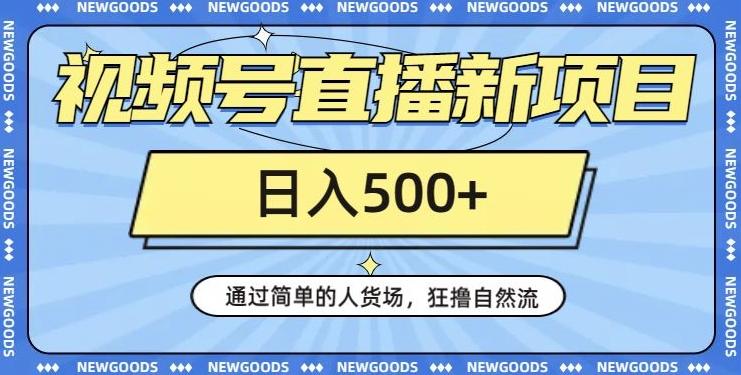 NEWGOODS NEWGOODS NEWGOODS NEWGOODS NEWGOODS

NEWGOODS NEWGOODS NEWGOODS

视频号直播新项目

日入500+

通过简单的人货场，狂撸自然流

NEWGOODS NEWGOODS NEWGOODS

NEWGOODS NEWGOODS NEWGOODS NEWGOODS NEWGOODS